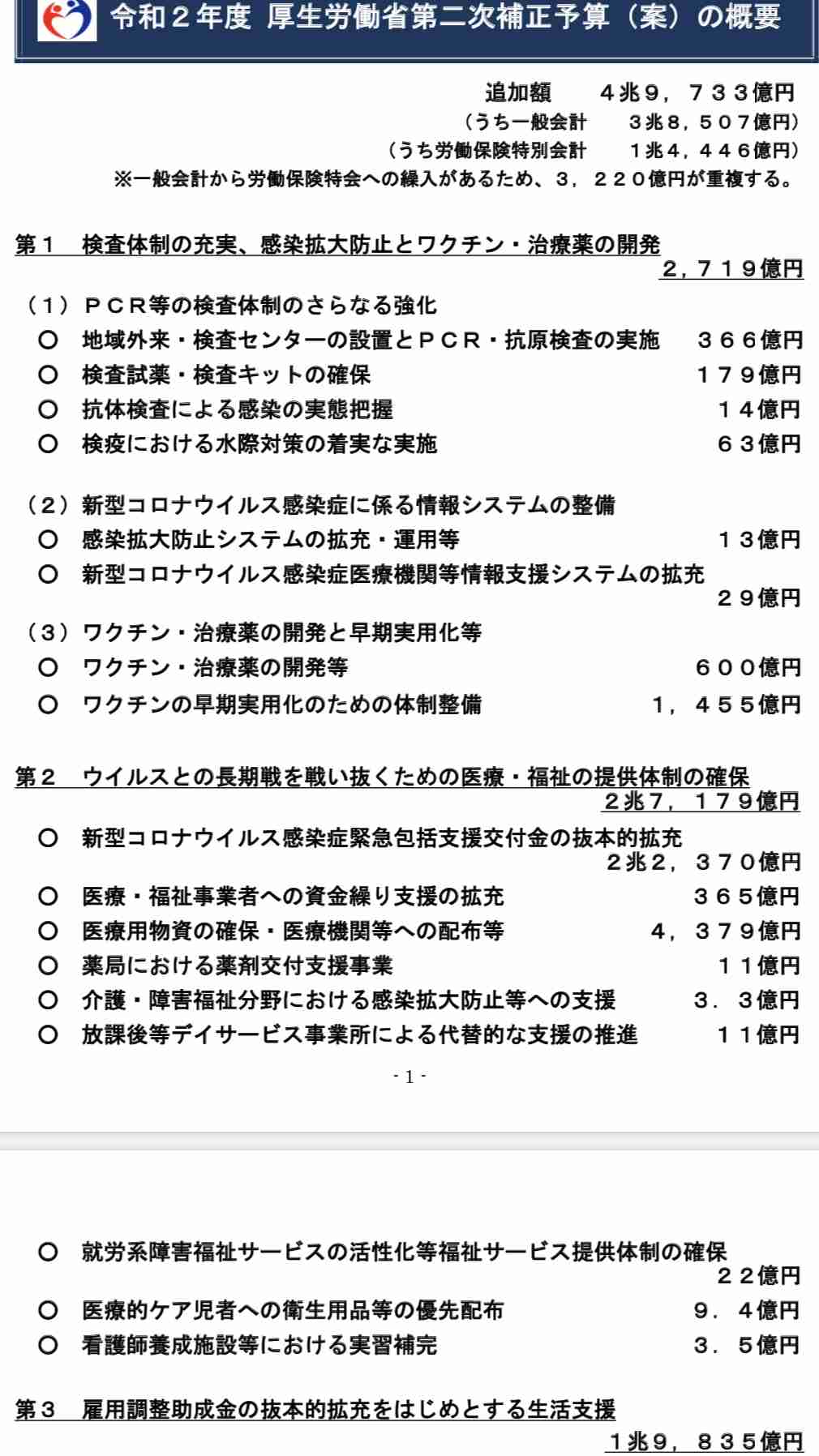 令和２年度 厚生労働省第二次補正予算（案）の概要

追加額　４兆９，７３３億円
（うち一般会計　３兆８，５０７億円）
（うち労働保険特別会計　１兆４，４４６億円）
※一般会計から労働保険特会への繰入があるため、３，２２０億円が重複する。

第１　検査体制の充実、感染拡大防止とワクチン・治療薬の開発
２，７１９億円

（１）ＰＣＲ等の検査体制のさらなる強化
○　地域外来・検査センターの設置とＰＣＲ・抗原検査の実施　３６６億円
○　検査試薬・検査キットの確保　１７９億円
○　抗体検査による感染の実態把握　１４億円
○　検疫における水際対策の着実な実施　６３億円

（２）新型コロナウイルス感染症に係る情報システムの整備
○　感染拡大防止システムの拡充・運用等　１３億円
○　新型コロナウイルス感染症医療機関等情報支援システムの拡充　２９億円

（３）ワクチン・治療薬の開発と早期実用化等
○　ワクチン・治療薬の開発等　６００億円
○　ワクチンの早期実用化のための体制整備　１，４５５億円

第２　ウイルスとの長期戦を戦い抜くための医療・福祉の提供体制の確保
２兆７，１７９億円
○　新型コロナウイルス感染症緊急包括支援交付金の抜本的拡充　２兆２，３７０億円
○　医療・福祉事業者への資金繰り支援の拡充　３６５億円
○　医療用物資の確保・医療機関等への配布等　４，３７９億円
○　薬局における薬剤交付支援事業　１１億円
○　介護・障害福祉分野における感染拡大防止等への支援　３．３億円
○　放課後等デイサービス事業所による代替的な支援の推進　１１億円

- 1 -

○　就労系障害福祉サービスの活性化等福祉サービス提供体制の確保　２２億円
○　医療的ケア児者への衛生用品等の優先配布　９．４億円
○　看護師養成施設等における実習補完　３．５億円

第３　雇用調整助成金の抜本的拡充をはじめとする生活支援
１兆９，８３５億円